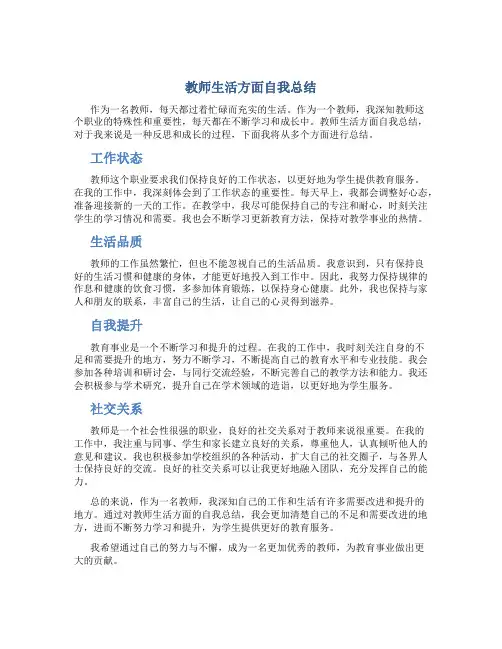 教师生活方面自我总结

作为一名教师，每天都过着忙碌而充实的生活。作为一个教师，我深知教师这个职业的特殊性和重要性，每天都在不断学习和成长中。教师生活方面自我总结，对于我来说是一种反思和成长的过程，下面我将从多个方面进行总结。

工作状态

教师这个职业要求我们保持良好的工作状态，以更好地为学生提供教育服务。在我的工作中，我深刻体会到了工作状态的重要性。每天早上，我都会调整好心态，准备迎接新的一天的工作。在教学中，我尽可能保持自己的专注和耐心，时刻关注学生的学习情况和需要。我也会不断学习更新教育方法，保持对教学事业的热情。

生活品质

教师的工作虽然繁忙，但也不能忽视自己的生活品质。我意识到，只有保持良好的生活习惯和健康的身体，才能更好地投入到工作中。因此，我努力保持规律的作息和健康的饮食习惯，多参加体育锻炼，以保持身心健康。此外，我也保持与家人和朋友的联系，丰富自己的生活，让自己的心灵得到滋养。

自我提升

教育事业是一个不断学习和提升的过程。在我的工作中，我时刻关注自身的不足和需要提升的地方，努力不断学习，不断提高自己的教育水平和专业技能。我会参加各种培训和研讨会，与同行交流经验，不断完善自己的教学方法和能力。我还会积极参与学术研究，提升自己在学术领域的造诣，以更好地为学生服务。

社交关系

教师是一个社会性很强的职业，良好的社交关系对于教师来说很重要。在我的工作中，我注重与同事、学生和家长建立良好的关系，尊重他人，认真倾听他人的意见和建议。我也积极参加学校组织的各种活动，扩大自己的社交圈子，与各界人士保持良好的交流。良好的社交关系可以让我更好地融入团队，充分发挥自己的能力。

总的来说，作为一名教师，我深知自己的工作和生活有许多需要改进和提升的地方。通过对教师生活方面的自我总结，我会更加清楚自己的不足和需要改进的地方，进而不断努力学习和提升，为学生提供更好的教育服务。

我希望通过自己的努力与不懈，成为一名更加优秀的教师，为教育事业做出更大的贡献。